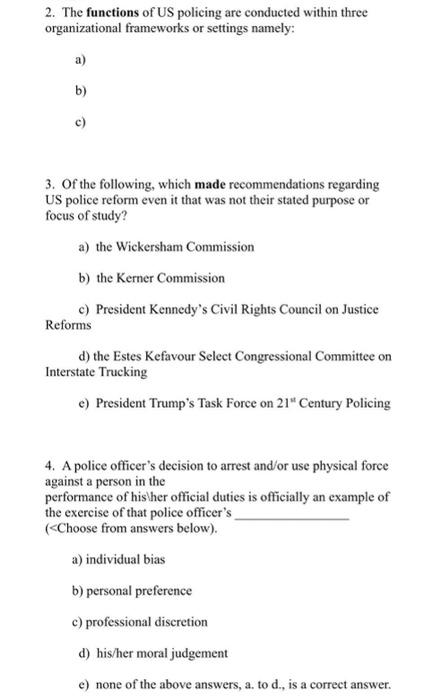 2. The **functions** of US policing are conducted within three organizational frameworks or settings namely:

a)

b)

c)

3. Of the following, which **made** recommendations regarding US police reform even it that was not their stated purpose or focus of study?

a) the Wickersham Commission

b) the Kerner Commission

c) President Kennedy's Civil Rights Council on Justice Reforms

d) the Estes Kefavour Select Congressional Committee on Interstate Trucking

e) President Trump's Task Force on 21$^{st}$ Century Policing

4. A police officer's decision to arrest and/or use physical force against a person in the performance of his\her official duties is officially an example of the exercise of that police officer's ________________ (<Choose from answers below).

a) individual bias

b) personal preference

c) professional discretion

d) his/her moral judgement

e) none of the above answers, a. to d., is a correct answer.